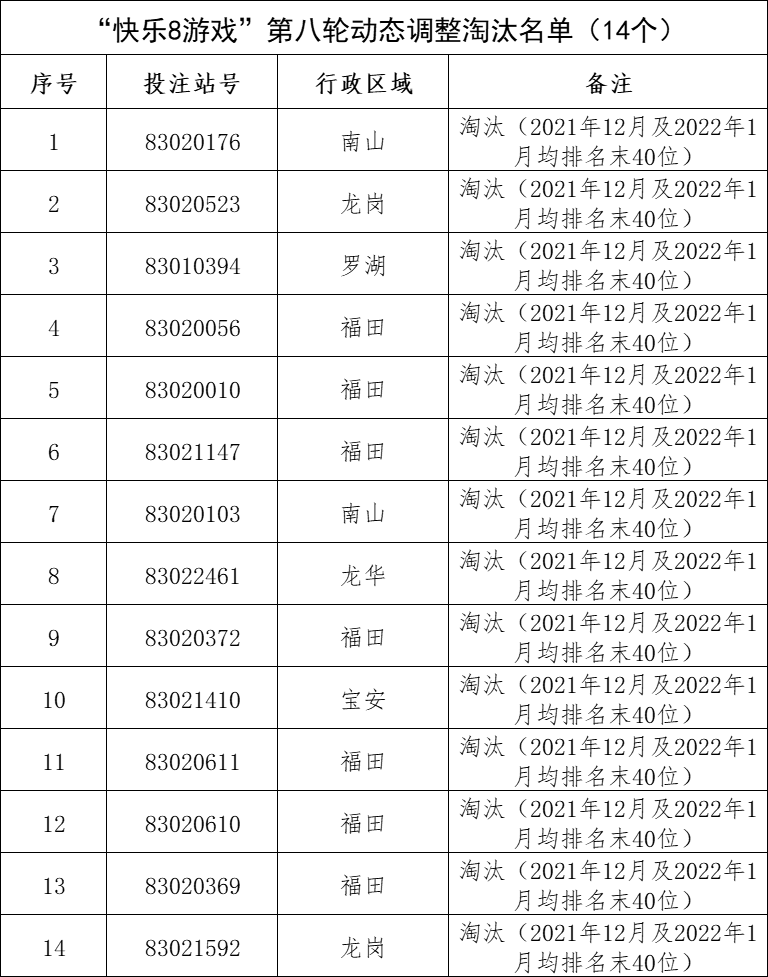 “快乐8游戏”第八轮动态调整淘汰名单（14个）

| 序号 | 投注站号 | 行政区域 | 备注 |
|---|---|---|---|
| 1 | 83020176 | 南山 | 淘汰（2021年12月及2022年1月均排名末40位） |
| 2 | 83020523 | 龙岗 | 淘汰（2021年12月及2022年1月均排名末40位） |
| 3 | 83010394 | 罗湖 | 淘汰（2021年12月及2022年1月均排名末40位） |
| 4 | 83020056 | 福田 | 淘汰（2021年12月及2022年1月均排名末40位） |
| 5 | 83020010 | 福田 | 淘汰（2021年12月及2022年1月均排名末40位） |
| 6 | 83021147 | 福田 | 淘汰（2021年12月及2022年1月均排名末40位） |
| 7 | 83020103 | 南山 | 淘汰（2021年12月及2022年1月均排名末40位） |
| 8 | 83022461 | 龙华 | 淘汰（2021年12月及2022年1月均排名末40位） |
| 9 | 83020372 | 福田 | 淘汰（2021年12月及2022年1月均排名末40位） |
| 10 | 83021410 | 宝安 | 淘汰（2021年12月及2022年1月均排名末40位） |
| 11 | 83020611 | 福田 | 淘汰（2021年12月及2022年1月均排名末40位） |
| 12 | 83020610 | 福田 | 淘汰（2021年12月及2022年1月均排名末40位） |
| 13 | 83020369 | 福田 | 淘汰（2021年12月及2022年1月均排名末40位） |
| 14 | 83021592 | 龙岗 | 淘汰（2021年12月及2022年1月均排名末40位） |